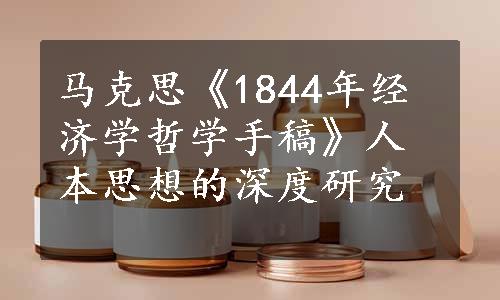 马克思《1844年经济学哲学手稿》人本思想的深度研究